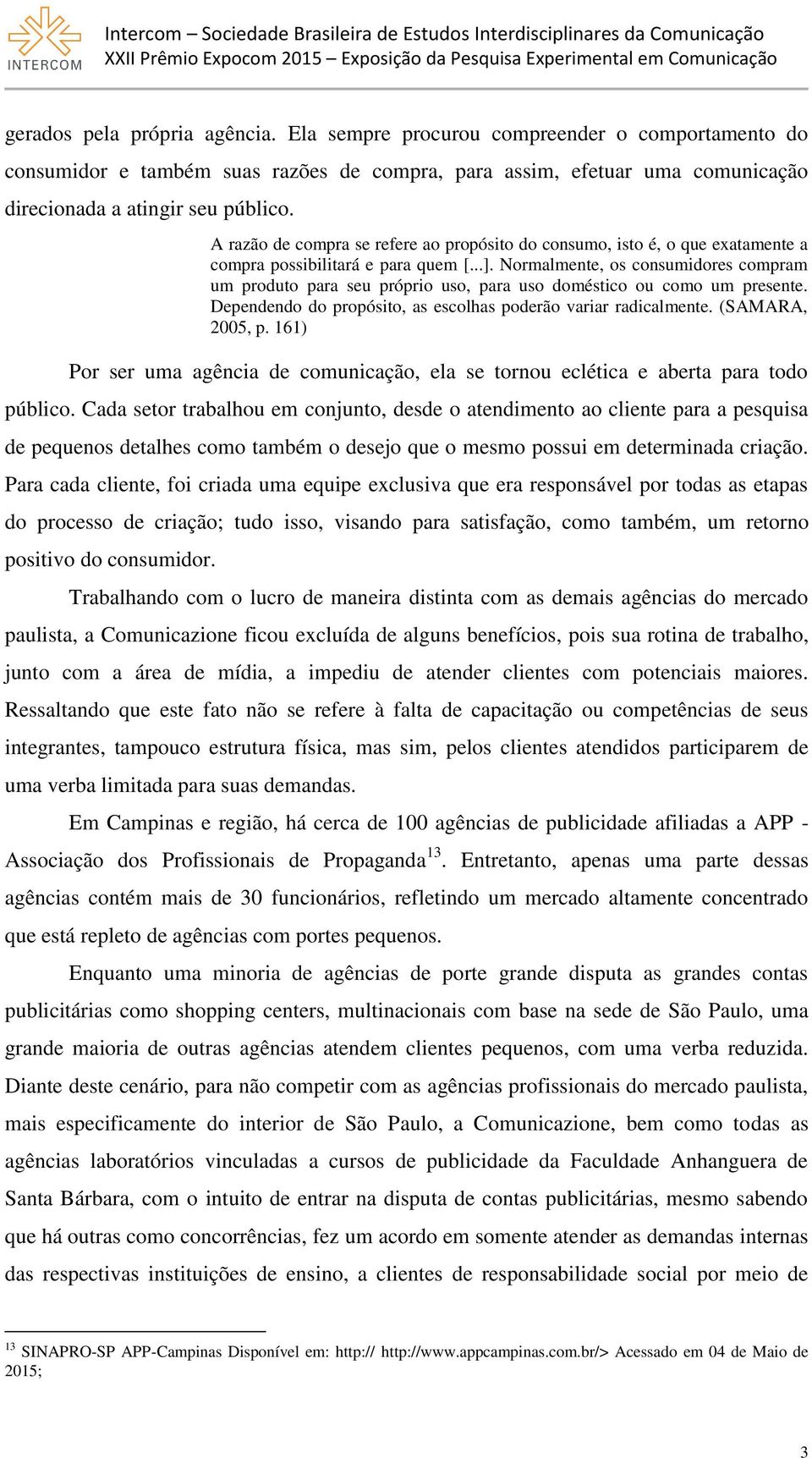 INTERCOM

Intercom – Sociedade Brasileira de Estudos Interdisciplinares da Comunicação
XXII Prêmio Expocom 2015 – Exposição da Pesquisa Experimental em Comunicação

gerados pela própria agência. Ela sempre procurou compreender o comportamento do consumidor e também suas razões de compra, para assim, efetuar uma comunicação direcionada a atingir seu público.

A razão de compra se refere ao propósito do consumo, isto é, o que exatamente a compra possibilitará e para quem [...]. Normalmente, os consumidores compram um produto para seu próprio uso, para uso doméstico ou como um presente. Dependendo do propósito, as escolhas poderão variar radicalmente. (SAMARA, 2005, p. 161)

Por ser uma agência de comunicação, ela se tornou eclética e aberta para todo público. Cada setor trabalhou em conjunto, desde o atendimento ao cliente para a pesquisa de pequenos detalhes como também o desejo que o mesmo possui em determinada criação. Para cada cliente, foi criada uma equipe exclusiva que era responsável por todas as etapas do processo de criação; tudo isso, visando para satisfação, como também, um retorno positivo do consumidor.

Trabalhando com o lucro de maneira distinta com as demais agências do mercado paulista, a Comunicazione ficou excluída de alguns benefícios, pois sua rotina de trabalho, junto com a área de mídia, a impediu de atender clientes com potenciais maiores. Ressaltando que este fato não se refere à falta de capacitação ou competências de seus integrantes, tampouco estrutura física, mas sim, pelos clientes atendidos participarem de uma verba limitada para suas demandas.

Em Campinas e região, há cerca de 100 agências de publicidade afiliadas a APP - Associação dos Profissionais de Propaganda$^{13}$. Entretanto, apenas uma parte dessas agências contém mais de 30 funcionários, refletindo um mercado altamente concentrado que está repleto de agências com portes pequenos.

Enquanto uma minoria de agências de porte grande disputa as grandes contas publicitárias como shopping centers, multinacionais com base na sede de São Paulo, uma grande maioria de outras agências atendem clientes pequenos, com uma verba reduzida. Diante deste cenário, para não competir com as agências profissionais do mercado paulista, mais especificamente do interior de São Paulo, a Comunicazione, bem como todas as agências laboratórios vinculadas a cursos de publicidade da Faculdade Anhanguera de Santa Bárbara, com o intuito de entrar na disputa de contas publicitárias, mesmo sabendo que há outras como concorrências, fez um acordo em somente atender as demandas internas das respectivas instituições de ensino, a clientes de responsabilidade social por meio de

$^{13}$ SINAPRO-SP APP-Campinas Disponível em: http:// http://www.appcampinas.com.br/> Acessado em 04 de Maio de 2015;

3